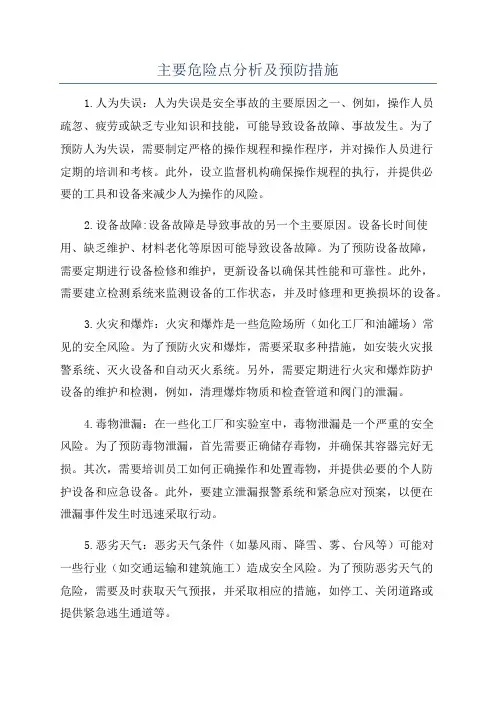 主要危险点分析及预防措施

1.人为失误：人为失误是安全事故的主要原因之一、例如，操作人员疏忽、疲劳或缺乏专业知识和技能，可能导致设备故障、事故发生。为了预防人为失误，需要制定严格的操作规程和操作程序，并对操作人员进行定期的培训和考核。此外，设立监督机构确保操作规程的执行，并提供必要的工具和设备来减少人为操作的风险。

2.设备故障:设备故障是导致事故的另一个主要原因。设备长时间使用、缺乏维护、材料老化等原因可能导致设备故障。为了预防设备故障，需要定期进行设备检修和维护，更新设备以确保其性能和可靠性。此外，需要建立检测系统来监测设备的工作状态，并及时修理和更换损坏的设备。

3.火灾和爆炸：火灾和爆炸是一些危险场所（如化工厂和油罐场）常见的安全风险。为了预防火灾和爆炸，需要采取多种措施，如安装火灾报警系统、灭火设备和自动灭火系统。另外，需要定期进行火灾和爆炸防护设备的维护和检测，例如，清理爆炸物质和检查管道和阀门的泄漏。

4.毒物泄漏：在一些化工厂和实验室中，毒物泄漏是一个严重的安全风险。为了预防毒物泄漏，首先需要正确储存毒物，并确保其容器完好无损。其次，需要培训员工如何正确操作和处置毒物，并提供必要的个人防护设备和应急设备。此外，要建立泄漏报警系统和紧急应对预案，以便在泄漏事件发生时迅速采取行动。

5.恶劣天气：恶劣天气条件（如暴风雨、降雪、雾、台风等）可能对一些行业（如交通运输和建筑施工）造成安全风险。为了预防恶劣天气的危险，需要及时获取天气预报，并采取相应的措施，如停工、关闭道路或提供紧急逃生通道等。